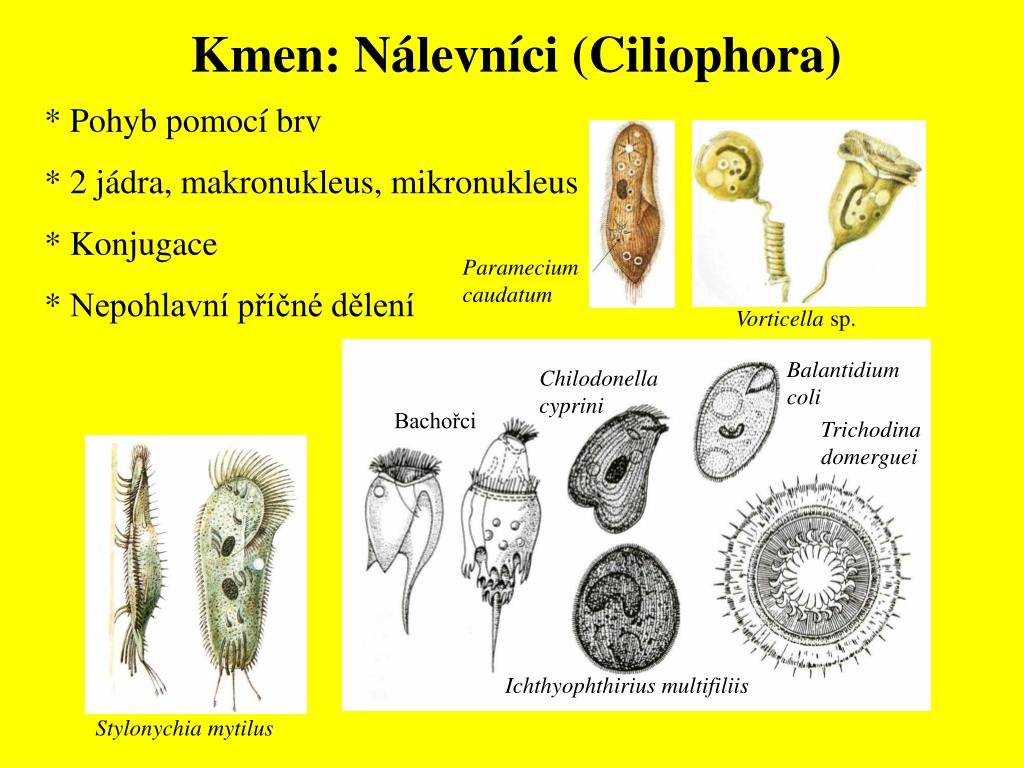 Kmen: Nálevníci (Ciliophora)

* Pohyb pomocí brv

* 2 jádra, makronukleus, mikronukleus

* Konjugace

* Nepohlavní příčné dělení

Paramecium caudatum

Vorticella sp.

Bachořci

Chilodonella cyprini

Balantidium coli

Trichodina domerguei

Ichthyophthirius multifiliis

Stylonychia mytilus